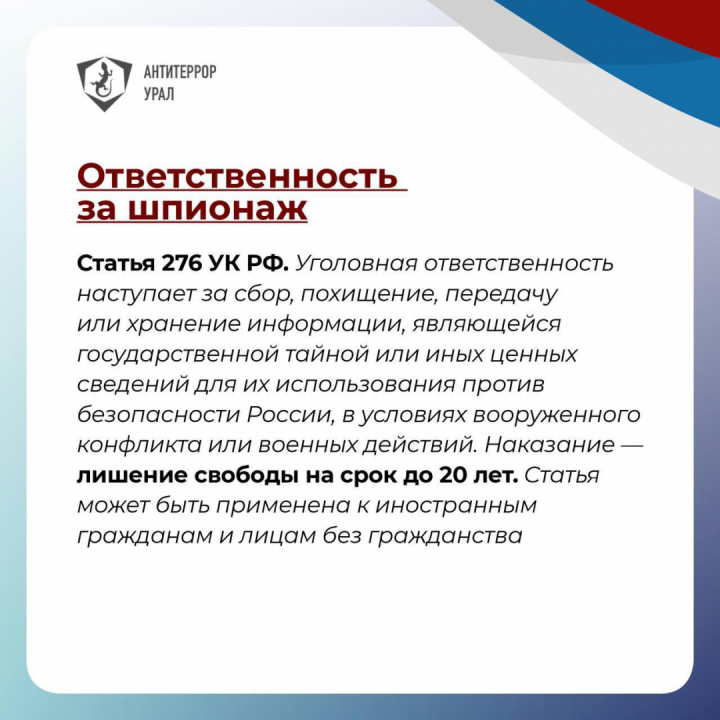 АНТИТЕРРОР
УРАЛ

Ответственность за шпионаж

Статья 276 УК РФ. Уголовная ответственность наступает за сбор, похищение, передачу или хранение информации, являющейся государственной тайной или иных ценных сведений для их использования против безопасности России, в условиях вооруженного конфликта или военных действий. Наказание — лишение свободы на срок до 20 лет. Статья может быть применена к иностранным гражданам и лицам без гражданства